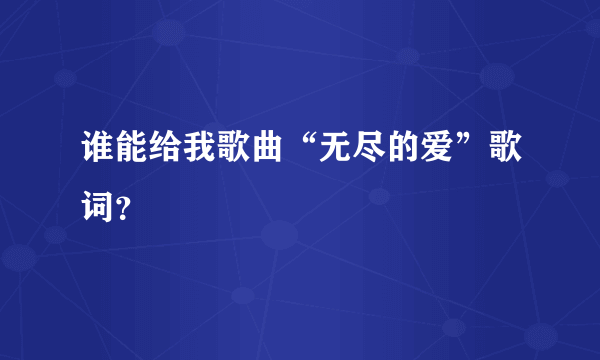 谁能给我歌曲“无尽的爱”歌词?